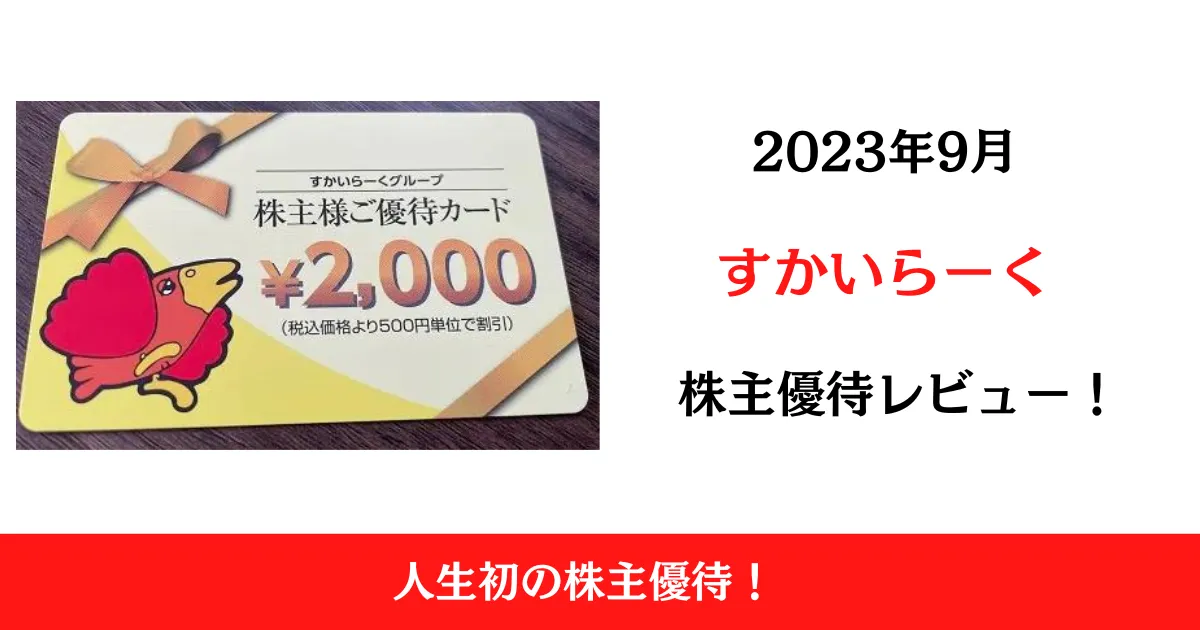 すかいらーくグループ
株主様ご優待カード
¥2,000
(税込価格より500円単位で割引)

2023年9月

すかいらーく

株主優待レビュー！

人生初の株主優待！